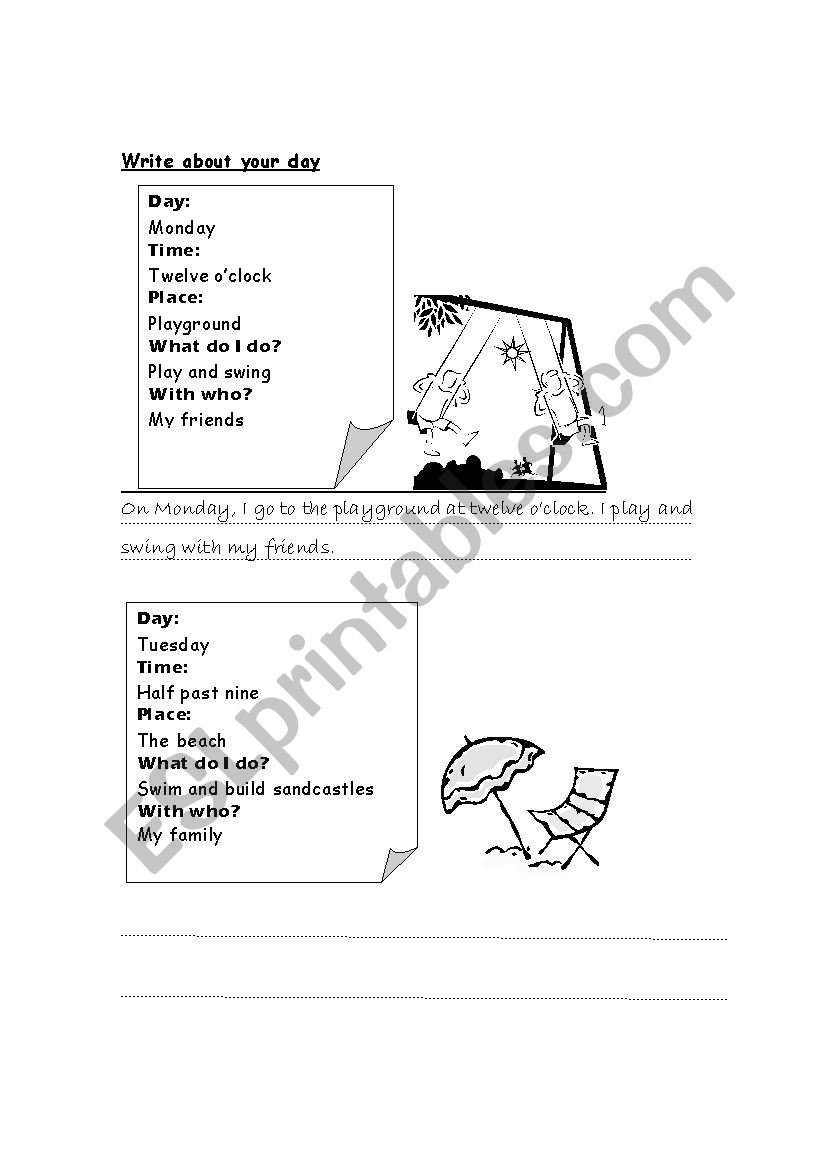 Write about your day

Day:
Monday
Time:
Twelve o'clock
Place:
Playground
What do I do?
Play and swing
With who?
My friends

On Monday, I go to the playground at twelve o'clock. I play and swing with my friends.

Day:
Tuesday
Time:
Half past nine
Place:
The beach
What do I do?
Swim and build sandcastles
With who?
My family

ESLprintables.com